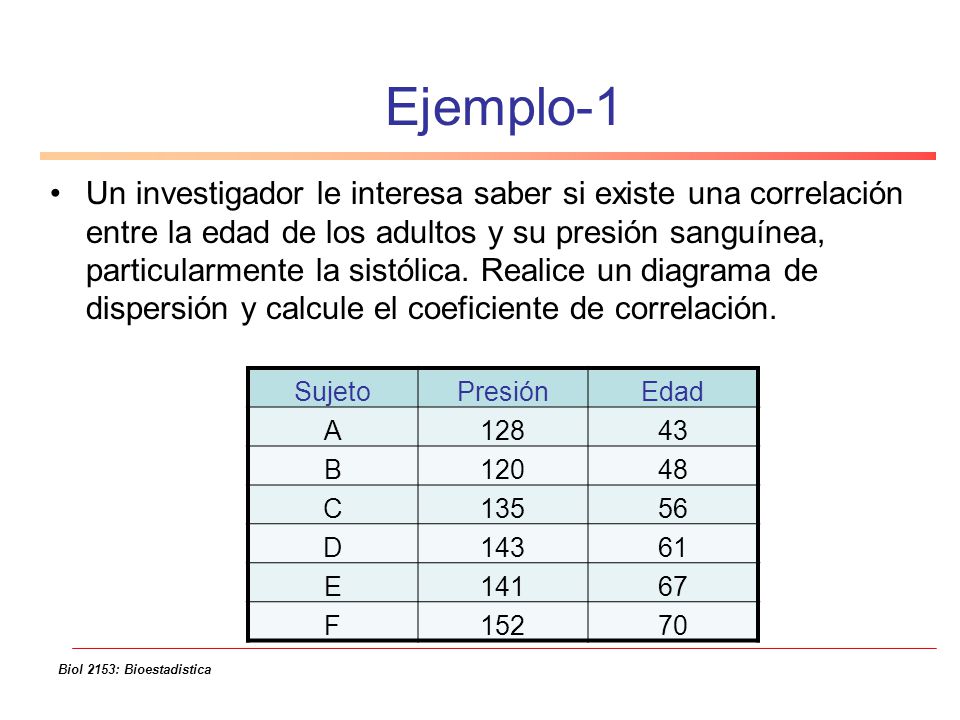 Ejemplo-1

• Un investigador le interesa saber si existe una correlación entre la edad de los adultos y su presión sanguínea, particularmente la sistólica. Realice un diagrama de dispersión y calcule el coeficiente de correlación.

| Sujeto | Presión | Edad |
|---|---|---|
| A | 128 | 43 |
| B | 120 | 48 |
| C | 135 | 56 |
| D | 143 | 61 |
| E | 141 | 67 |
| F | 152 | 70 |

Biol 2153: Bioestadistica